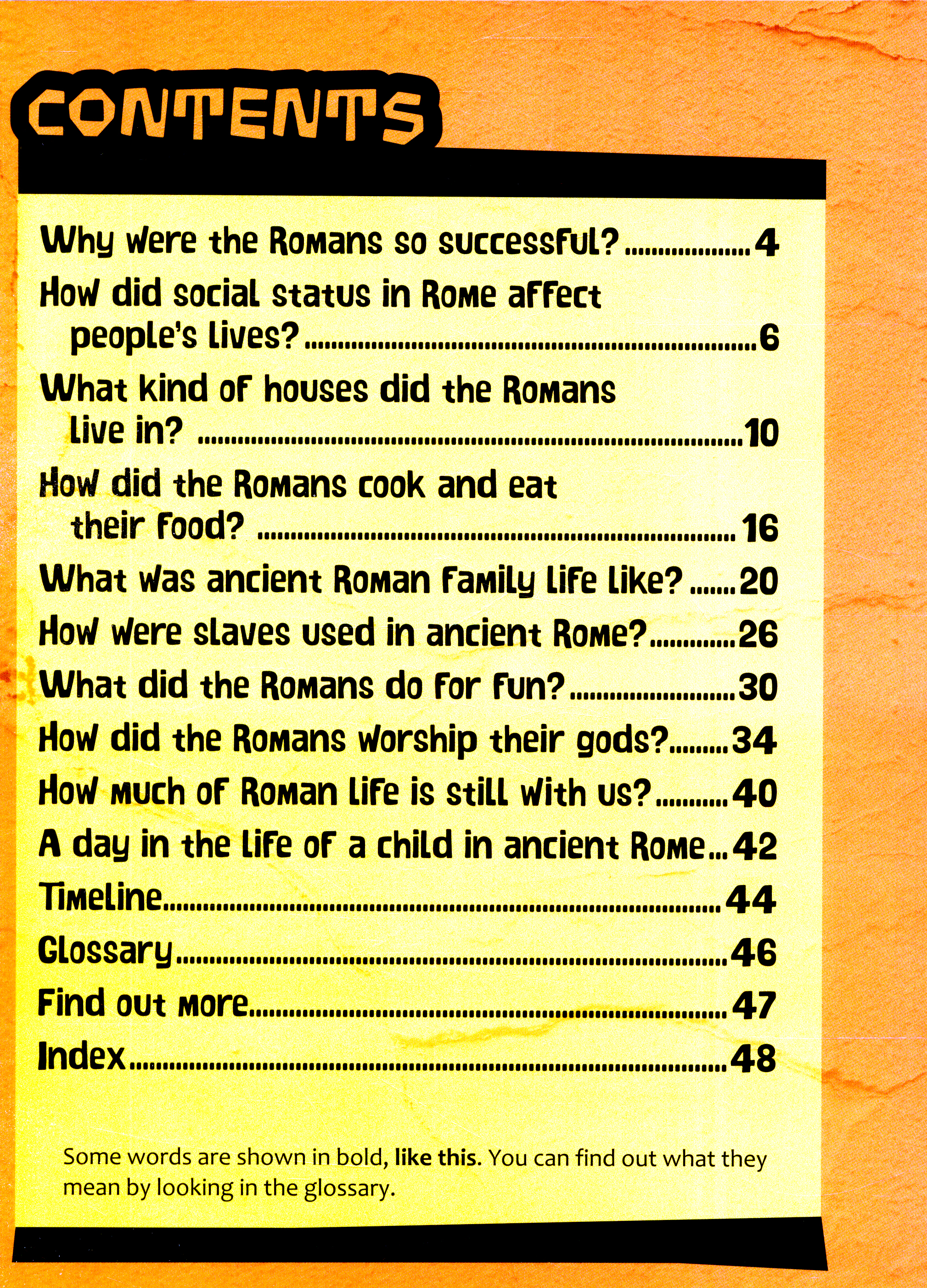 CONTENTS

Why were the Romans so successful? 4

How did social status in Rome affect people's lives? 6

What kind of houses did the Romans live in? 10

How did the Romans cook and eat their food? 16

What was ancient Roman family life like? 20

How were slaves used in ancient Rome? 26

What did the Romans do for fun? 30

How did the Romans worship their gods? 34

How much of Roman life is still with us? 40

A day in the life of a child in ancient Rome 42

Timeline 44

Glossary 46

Find out more 47

Index 48

Some words are shown in bold, like this. You can find out what they mean by looking in the glossary.